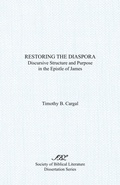 RESTORING THE DIASPORA
Discursive Structure and Purpose in the Epistle of James

Timothy B. Cargal

SBL

Society of Biblical Literature
Dissertation Series